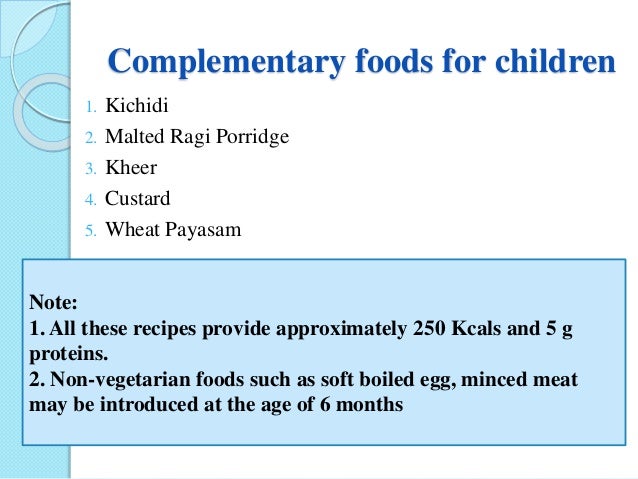 Complementary foods for children

1. Kichidi
2. Malted Ragi Porridge
3. Kheer
4. Custard
5. Wheat Payasam

Note:
1. All these recipes provide approximately 250 Kcals and 5 g proteins.
2. Non-vegetarian foods such as soft boiled egg, minced meat may be introduced at the age of 6 months